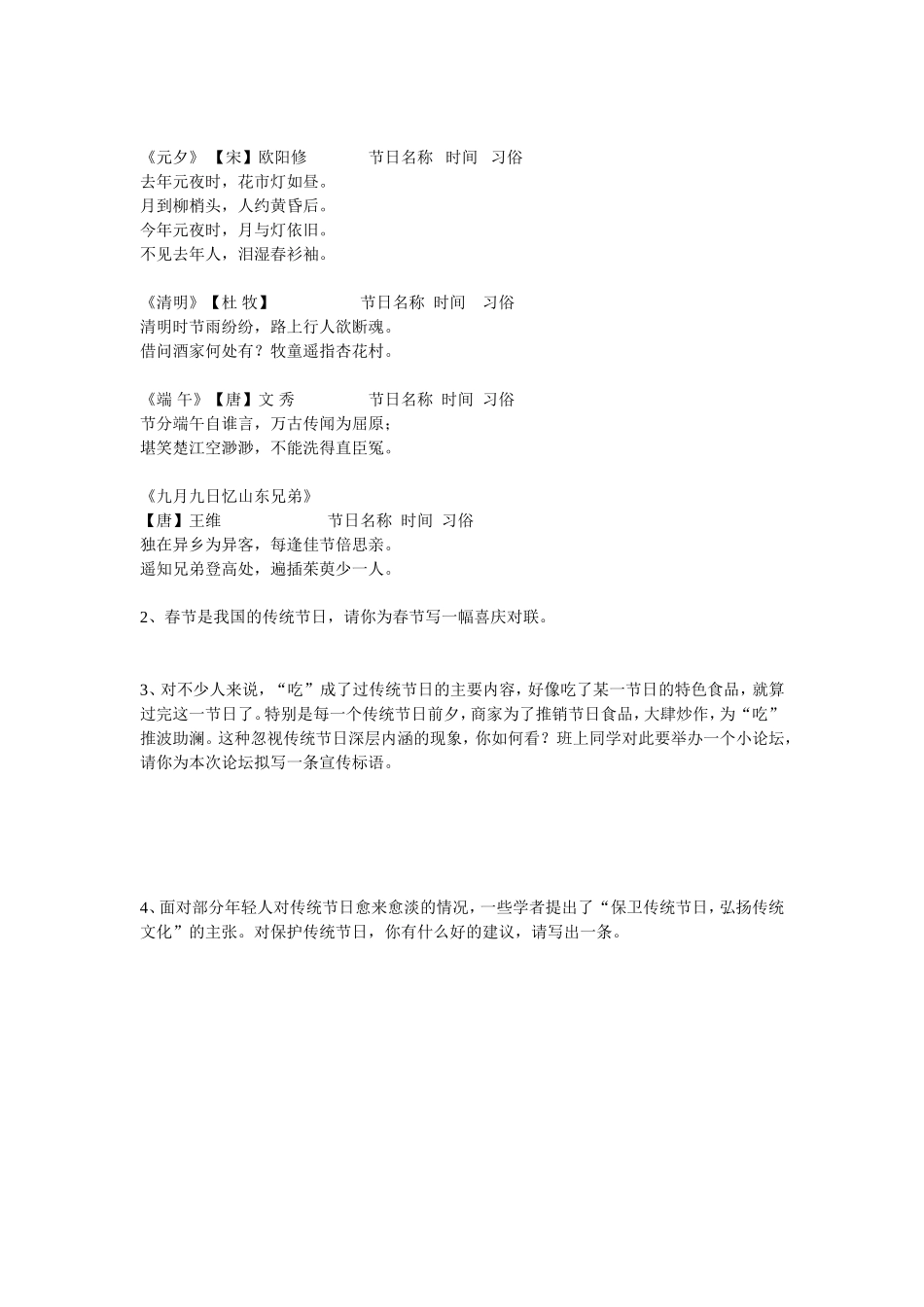 《元夕》【宋】欧阳修　　节日名称　时间　习俗
去年元夜时，花市灯如昼。
月到柳梢头，人约黄昏后。
今年元夜时，月与灯依旧。
不见去年人，泪湿春衫袖。

《清明》【杜 牧】　　节日名称　时间　习俗
清明时节雨纷纷，路上行人欲断魂。
借问酒家何处有？牧童遥指杏花村。

《端 午》【唐】文 秀　　节日名称　时间　习俗
节分端午自谁言，万古传闻为屈原；
堪笑楚江空渺渺，不能洗得直臣冤。

《九月九日忆山东兄弟》
【唐】王维　　节日名称　时间　习俗
独在异乡为异客，每逢佳节倍思亲。
遥知兄弟登高处，遍插茱萸少一人。

2、春节是我国的传统节日，请你为春节写一幅喜庆对联。

3、对不少人来说，“吃”成了过传统节日的主要内容，好像吃了某一节日的特色食品，就算过完这一节日了。特别是每一个传统节日前夕，商家为了推销节日食品，大肆炒作，为“吃”推波助澜。这种忽视传统节日深层内涵的现象，你如何看？班上同学对此要举办一个小论坛，请你为本次论坛拟写一条宣传标语。

4、面对部分年轻人对传统节日愈来愈淡的情况，一些学者提出了“保卫传统节日，弘扬传统文化”的主张。对保护传统节日，你有什么好的建议，请写出一条。